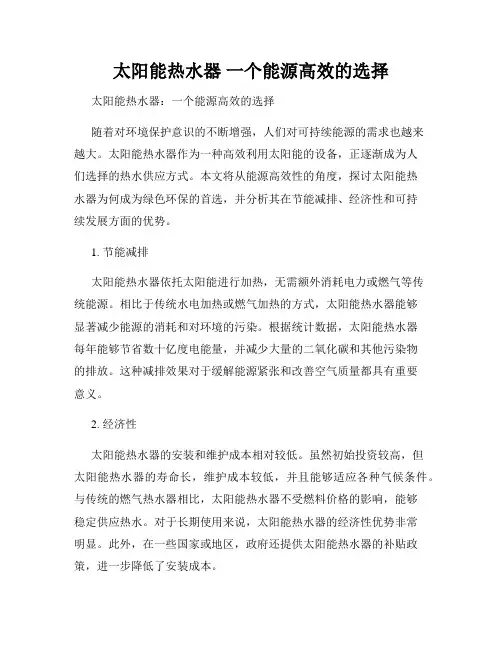 太阳能热水器 一个能源高效的选择

太阳能热水器：一个能源高效的选择

随着对环境保护意识的不断增强，人们对可持续能源的需求也越来越大。太阳能热水器作为一种高效利用太阳能的设备，正逐渐成为人们选择的热水供应方式。本文将从能源高效性的角度，探讨太阳能热水器为何成为绿色环保的首选，并分析其在节能减排、经济性和可持续发展方面的优势。

1. 节能减排

太阳能热水器依托太阳能进行加热，无需额外消耗电力或燃气等传统能源。相比于传统水电加热或燃气加热的方式，太阳能热水器能够显著减少能源的消耗和对环境的污染。根据统计数据，太阳能热水器每年能够节省数十亿度电能量，并减少大量的二氧化碳和其他污染物的排放。这种减排效果对于缓解能源紧张和改善空气质量都具有重要意义。

2. 经济性

太阳能热水器的安装和维护成本相对较低。虽然初始投资较高，但太阳能热水器的寿命长，维护成本较低，并且能够适应各种气候条件。与传统的燃气热水器相比，太阳能热水器不受燃料价格的影响，能够稳定供应热水。对于长期使用来说，太阳能热水器的经济性优势非常明显。此外，在一些国家或地区，政府还提供太阳能热水器的补贴政策，进一步降低了安装成本。